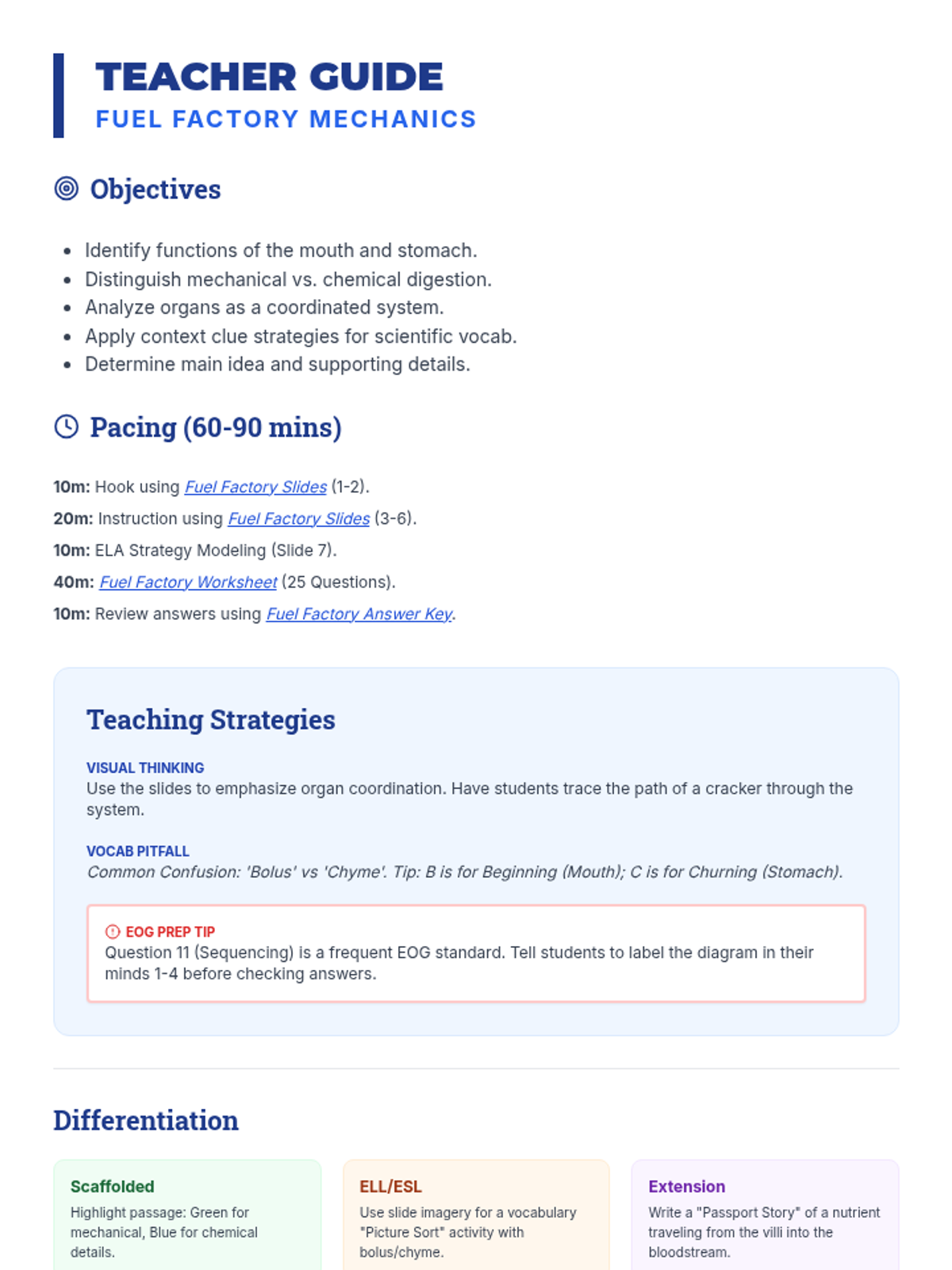 TEACHER GUIDE
FUEL FACTORY MECHANICS

Objectives

- Identify functions of the mouth and stomach.
- Distinguish mechanical vs. chemical digestion.
- Analyze organs as a coordinated system.
- Apply context clue strategies for scientific vocab.
- Determine main idea and supporting details.

Pacing (60-90 mins)

10m: Hook using Fuel Factory Slides (1-2).
20m: Instruction using Fuel Factory Slides (3-6).
10m: ELA Strategy Modeling (Slide 7).
40m: Fuel Factory Worksheet (25 Questions).
10m: Review answers using Fuel Factory Answer Key.

Teaching Strategies

VISUAL THINKING
Use the slides to emphasize organ coordination. Have students trace the path of a cracker through the system.

VOCAB PITFALL
Common Confusion: 'Bolus' vs 'Chyme'. Tip: B is for Beginning (Mouth); C is for Churning (Stomach).

EOG PREP TIP
Question 11 (Sequencing) is a frequent EOG standard. Tell students to label the diagram in their minds 1-4 before checking answers.

Differentiation

Scaffolded
Highlight passage: Green for mechanical, Blue for chemical details.

ELL/ESL
Use slide imagery for a vocabulary "Picture Sort" activity with bolus/chyme.

Extension
Write a "Passport Story" of a nutrient traveling from the villi into the bloodstream.